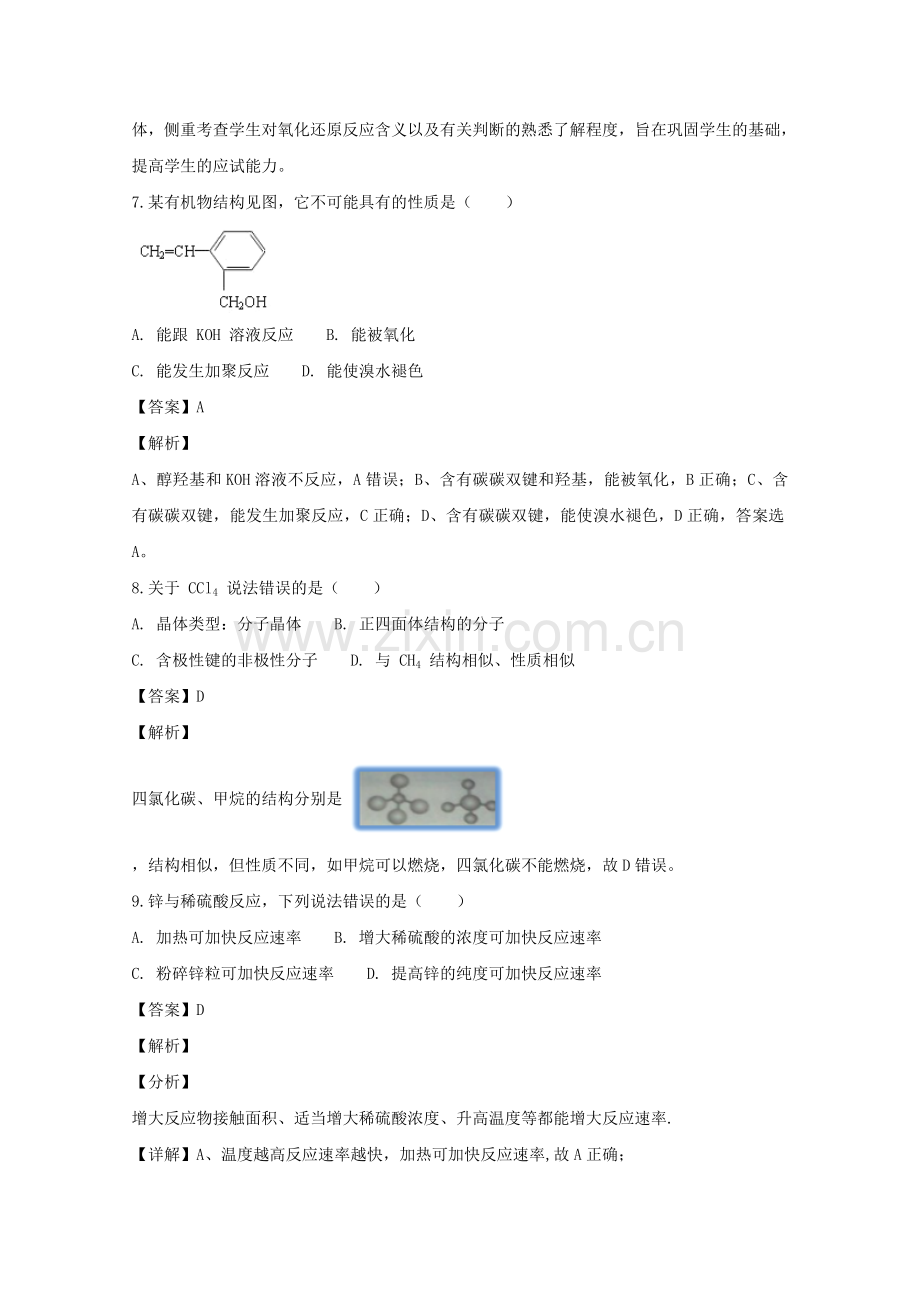 体，侧重考查学生对氧化还原反应含义以及有关判断的熟悉了解程度，旨在巩固学生的基础，提高学生的应试能力。

7.某有机物结构见图，它不可能具有的性质是（　　）

$CH_2=CH-$

$CH_2OH$

A. 能跟KOH溶液反应　　B. 能被氧化

C. 能发生加聚反应　　D. 能使溴水褪色

【答案】A

【解析】

A、醇羟基和KOH溶液不反应，A错误；B、含有碳碳双键和羟基，能被氧化，B正确；C、含有碳碳双键，能发生加聚反应，C正确；D、含有碳碳双键，能使溴水褪色，D正确，答案选A。

8.关于$CCl_4$说法错误的是（　　）

A. 晶体类型：分子晶体　　B. 正四面体结构的分子

C. 含极性键的非极性分子　　D. 与$CH_4$结构相似、性质相似

【答案】D

【解析】

四氯化碳、甲烷的结构分别是

，结构相似，但性质不同，如甲烷可以燃烧，四氯化碳不能燃烧，故D错误。

9.锌与稀硫酸反应，下列说法错误的是（　　）

A. 加热可加快反应速率　　B. 增大稀硫酸的浓度可加快反应速率

C. 粉碎锌粒可加快反应速率　　D. 提高锌的纯度可加快反应速率

【答案】D

【解析】

【分析】

增大反应物接触面积、适当增大稀硫酸浓度、升高温度等都能增大反应速率.

【详解】A、温度越高反应速率越快，加热可加快反应速率,故A正确；

www.zixin.com.cn